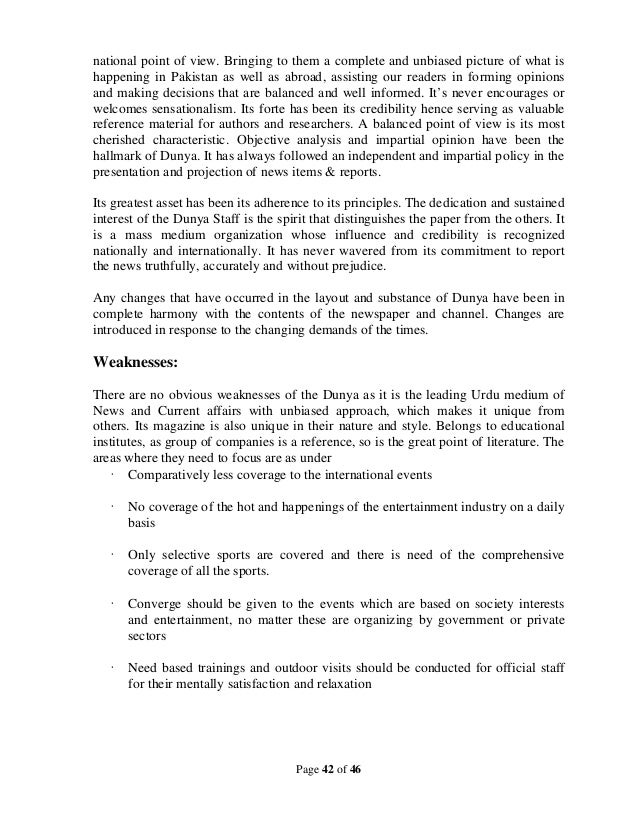 national point of view. Bringing to them a complete and unbiased picture of what is happening in Pakistan as well as abroad, assisting our readers in forming opinions and making decisions that are balanced and well informed. It's never encourages or welcomes sensationalism. Its forte has been its credibility hence serving as valuable reference material for authors and researchers. A balanced point of view is its most cherished characteristic. Objective analysis and impartial opinion have been the hallmark of Dunya. It has always followed an independent and impartial policy in the presentation and projection of news items & reports.

Its greatest asset has been its adherence to its principles. The dedication and sustained interest of the Dunya Staff is the spirit that distinguishes the paper from the others. It is a mass medium organization whose influence and credibility is recognized nationally and internationally. It has never wavered from its commitment to report the news truthfully, accurately and without prejudice.

Any changes that have occurred in the layout and substance of Dunya have been in complete harmony with the contents of the newspaper and channel. Changes are introduced in response to the changing demands of the times.

Weaknesses:

There are no obvious weaknesses of the Dunya as it is the leading Urdu medium of News and Current affairs with unbiased approach, which makes it unique from others. Its magazine is also unique in their nature and style. Belongs to educational institutes, as group of companies is a reference, so is the great point of literature. The areas where they need to focus are as under

· Comparatively less coverage to the international events

· No coverage of the hot and happenings of the entertainment industry on a daily basis

· Only selective sports are covered and there is need of the comprehensive coverage of all the sports.

· Converge should be given to the events which are based on society interests and entertainment, no matter these are organizing by government or private sectors

· Need based trainings and outdoor visits should be conducted for official staff for their mentally satisfaction and relaxation

Page 42 of 46